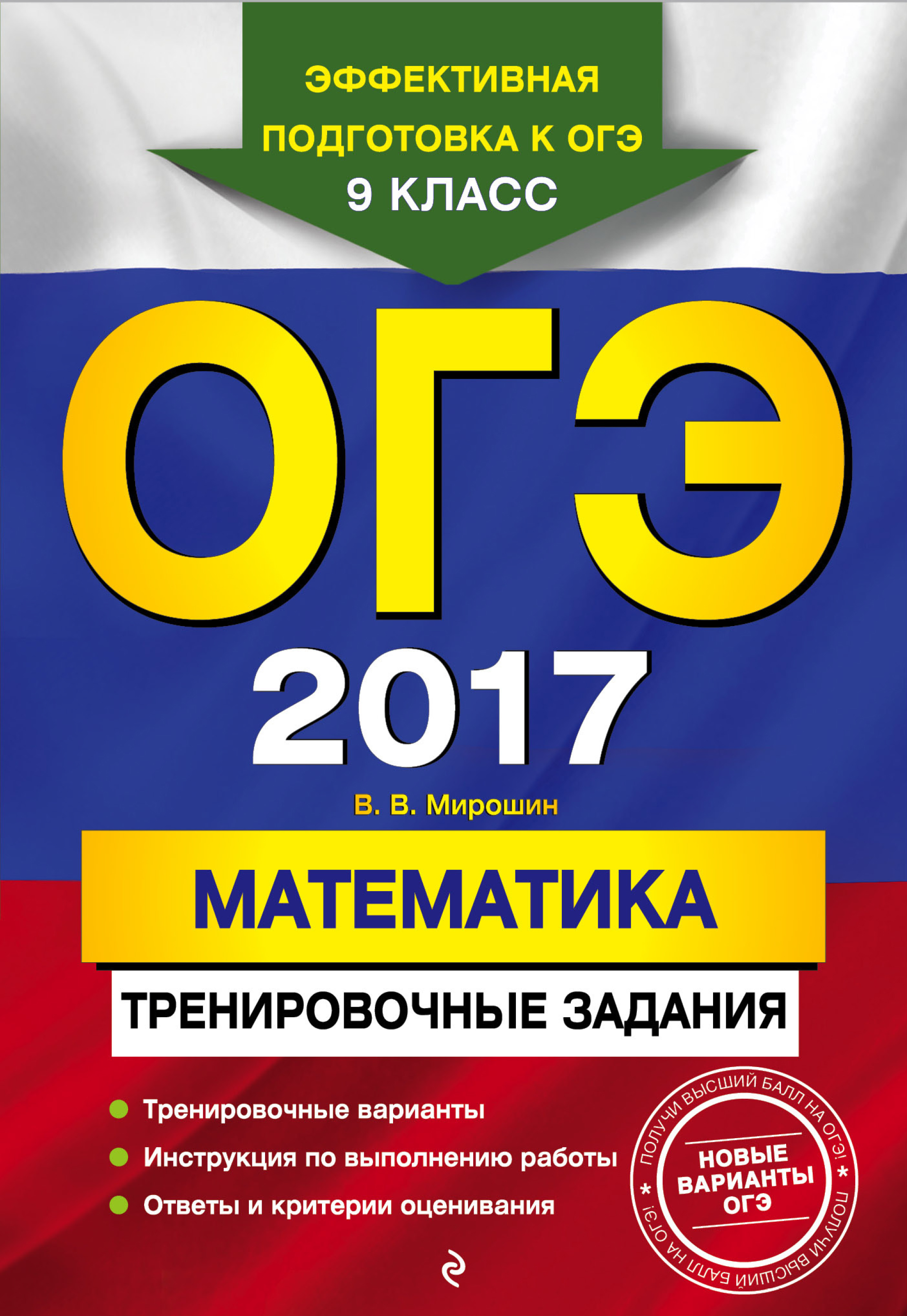 ЭФФЕКТИВНАЯ ПОДГОТОВКА К ОГЭ
9 КЛАСС

ОГЭ
2017

В. В. Мирошин

МАТЕМАТИКА

ТРЕНИРОВОЧНЫЕ ЗАДАНИЯ

Тренировочные варианты
Инструкция по выполнению работы
Ответы и критерии оценивания

ПОЛУЧИ ВЫСШИЙ БАЛЛ НА ОГЭ! * ПОЛУЧИ ВЫСШИЙ БАЛЛ НА ОГЭ! *
НОВЫЕ ВАРИАНТЫ ОГЭ